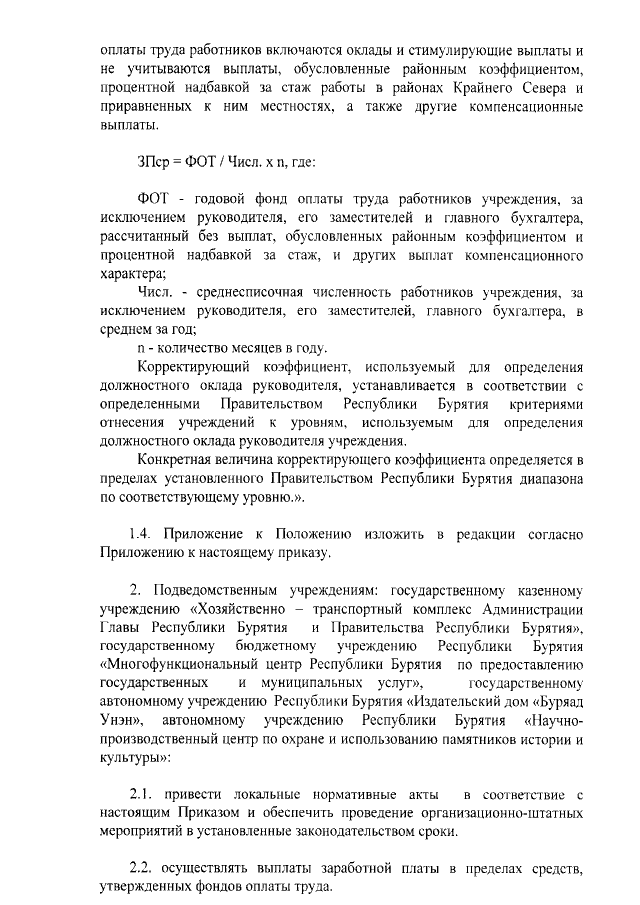 оплаты труда работников включаются оклады и стимулирующие выплаты и не учитываются выплаты, обусловленные районным коэффициентом, процентной надбавкой за стаж работы в районах Крайнего Севера и приравненных к ним местностях, а также другие компенсационные выплаты.

ЗПср = ФОТ / Числ. х n, где:

ФОТ - годовой фонд оплаты труда работников учреждения, за исключением руководителя, его заместителей и главного бухгалтера, рассчитанный без выплат, обусловленных районным коэффициентом и процентной надбавкой за стаж, и других выплат компенсационного характера;

Числ. - среднесписочная численность работников учреждения, за исключением руководителя, его заместителей, главного бухгалтера, в среднем за год;

n - количество месяцев в году.

Корректирующий коэффициент, используемый для определения должностного оклада руководителя, устанавливается в соответствии с определенными Правительством Республики Бурятия критериями отнесения учреждений к уровням, используемым для определения должностного оклада руководителя учреждения.

Конкретная величина корректирующего коэффициента определяется в пределах установленного Правительством Республики Бурятия диапазона по соответствующему уровню.».

1.4. Приложение к Положению изложить в редакции согласно Приложению к настоящему приказу.

2. Подведомственным учреждениям: государственному казенному учреждению «Хозяйственно – транспортный комплекс Администрации Главы Республики Бурятия и Правительства Республики Бурятия», государственному бюджетному учреждению Республики Бурятия «Многофункциональный центр Республики Бурятия по предоставлению государственных и муниципальных услуг», государственному автономному учреждению Республики Бурятия «Издательский дом «Буряад Унэн», автономному учреждению Республики Бурятия «Научно-производственный центр по охране и использованию памятников истории и культуры»:

2.1. привести локальные нормативные акты в соответствие с настоящим Приказом и обеспечить проведение организационно-штатных мероприятий в установленные законодательством сроки.

2.2. осуществлять выплаты заработной платы в пределах средств, утвержденных фондов оплаты труда.